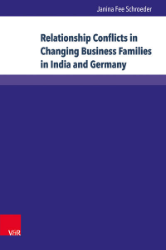 Janina Fee Schroeder

Relationship Conflicts in Changing Business Families in India and Germany

V&R